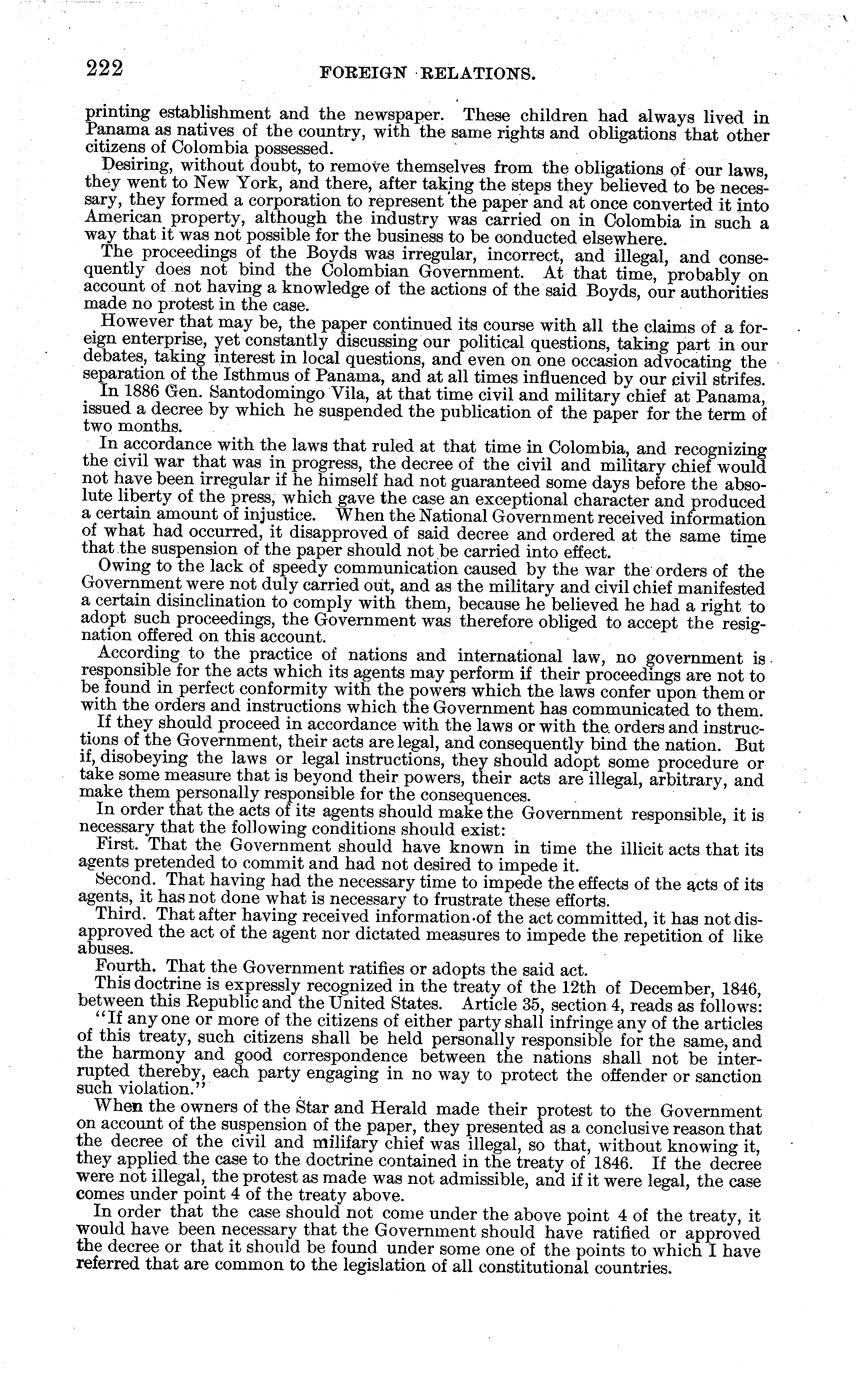 222 FOREIGN RELATIONS.

printing establishment and the newspaper. These children had always lived in Panama as natives of the country, with the same rights and obligations that other citizens of Colombia possessed.

Desiring, without doubt, to remove themselves from the obligations of our laws, they went to New York, and there, after taking the steps they believed to be necessary, they formed a corporation to represent the paper and at once converted it into American property, although the industry was carried on in Colombia in such a way that it was not possible for the business to be conducted elsewhere.

The proceedings of the Boyds was irregular, incorrect, and illegal, and consequently does not bind the Colombian Government. At that time, probably on account of not having a knowledge of the actions of the said Boyds, our authorities made no protest in the case.

However that may be, the paper continued its course with all the claims of a foreign enterprise, yet constantly discussing our political questions, taking part in our debates, taking interest in local questions, and even on one occasion advocating the separation of the Isthmus of Panama, and at all times influenced by our civil strifes.

In 1886 Gen. Santodomingo Vila, at that time civil and military chief at Panama, issued a decree by which he suspended the publication of the paper for the term of two months.

In accordance with the laws that ruled at that time in Colombia, and recognizing the civil war that was in progress, the decree of the civil and military chief would not have been irregular if he himself had not guaranteed some days before the absolute liberty of the press, which gave the case an exceptional character and produced a certain amount of injustice. When the National Government received information of what had occurred, it disapproved of said decree and ordered at the same time that the suspension of the paper should not be carried into effect.

Owing to the lack of speedy communication caused by the war the orders of the Government were not duly carried out, and as the military and civil chief manifested a certain disinclination to comply with them, because he believed he had a right to adopt such proceedings, the Government was therefore obliged to accept the resignation offered on this account.

According to the practice of nations and international law, no government is responsible for the acts which its agents may perform if their proceedings are not to be found in perfect conformity with the powers which the laws confer upon them or with the orders and instructions which the Government has communicated to them.

If they should proceed in accordance with the laws or with the orders and instructions of the Government, their acts are legal, and consequently bind the nation. But if, disobeying the laws or legal instructions, they should adopt some procedure or take some measure that is beyond their powers, their acts are illegal, arbitrary, and make them personally responsible for the consequences.

In order that the acts of its agents should make the Government responsible, it is necessary that the following conditions should exist:

First. That the Government should have known in time the illicit acts that its agents pretended to commit and had not desired to impede it.

Second. That having had the necessary time to impede the effects of the acts of its agents, it has not done what is necessary to frustrate these efforts.

Third. That after having received information of the act committed, it has not disapproved the act of the agent nor dictated measures to impede the repetition of like abuses.

Fourth. That the Government ratifies or adopts the said act.

This doctrine is expressly recognized in the treaty of the 12th of December, 1846, between this Republic and the United States. Article 35, section 4, reads as follows:

"If any one or more of the citizens of either party shall infringe any of the articles of this treaty, such citizens shall be held personally responsible for the same, and the harmony and good correspondence between the nations shall not be interrupted thereby, each party engaging in no way to protect the offender or sanction such violation."

When the owners of the Star and Herald made their protest to the Government on account of the suspension of the paper, they presented as a conclusive reason that the decree of the civil and military chief was illegal, so that, without knowing it, they applied the case to the doctrine contained in the treaty of 1846. If the decree were not illegal, the protest as made was not admissible, and if it were legal, the case comes under point 4 of the treaty above.

In order that the case should not come under the above point 4 of the treaty, it would have been necessary that the Government should have ratified or approved the decree or that it should be found under some one of the points to which I have referred that are common to the legislation of all constitutional countries.